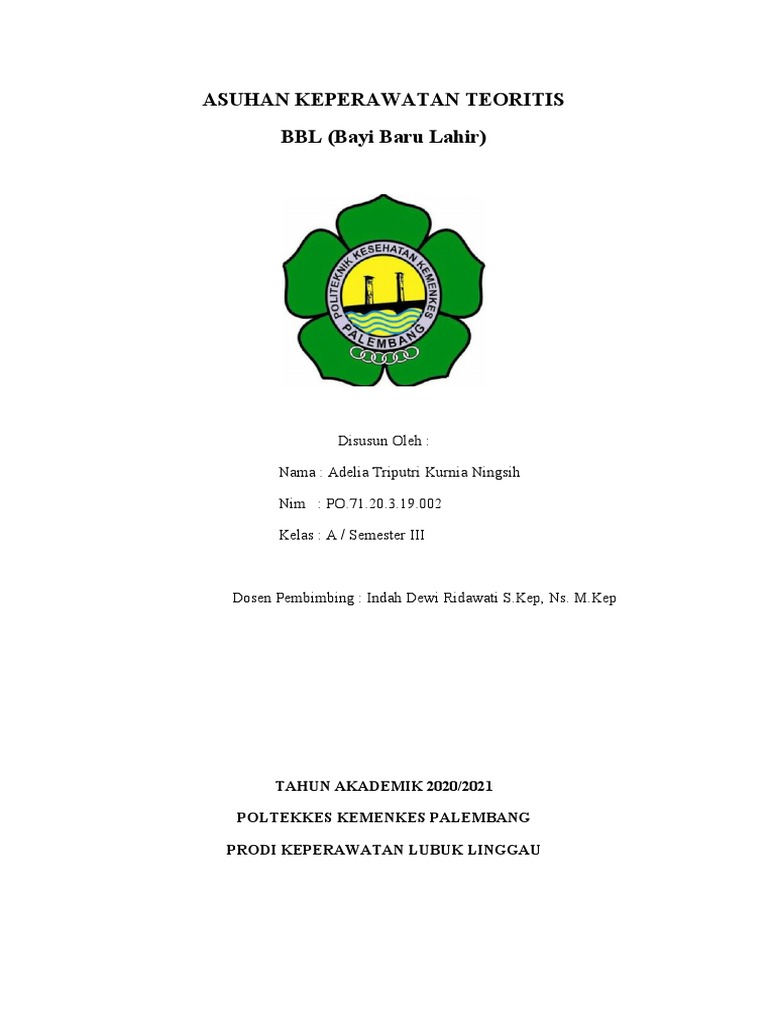 ASUHAN KEPERAWATAN TEORITIS

BBL (Bayi Baru Lahir)

POLITEKNIK KESEHATAN KEMENKES

PALEMBANG

Disusun Oleh :

Nama : Adelia Triputri Kurnia Ningsih

Nim : PO.71.20.3.19.002

Kelas : A / Semester III

Dosen Pembimbing : Indah Dewi Ridawati S.Kep, Ns. M.Kep

TAHUN AKADEMIK 2020/2021

POLTEKKES KEMENKES PALEMBANG

PRODI KEPERAWATAN LUBUK LINGGAU